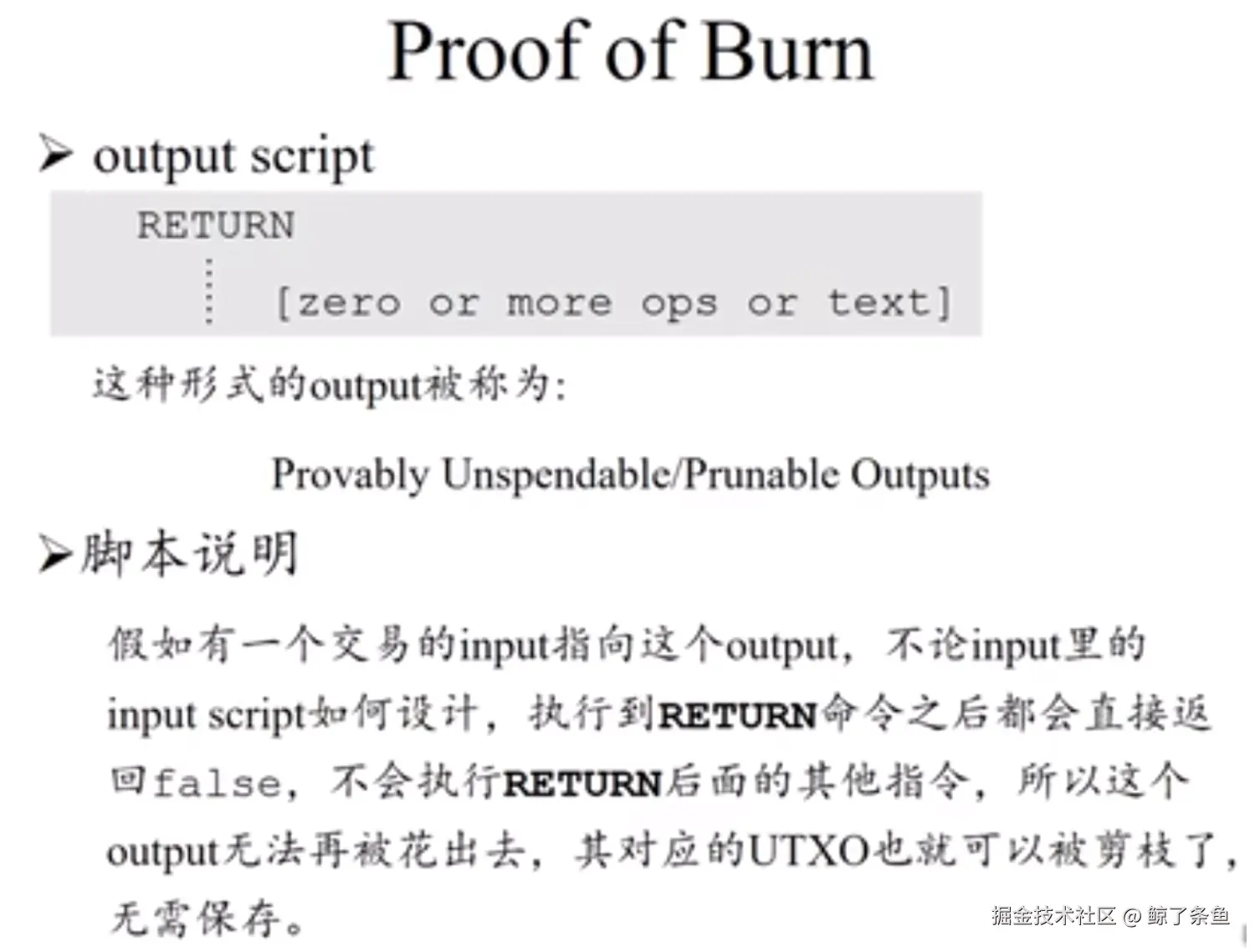 Proof of Burn

➢ output script

RETURN
[zero or more ops or text]

这种形式的output被称为:

Provably Unspendable/Prunable Outputs

➢脚本说明

假如有一个交易的input指向这个output，不论input里的input script如何设计，执行到RETURN命令之后都会直接返回false，不会执行RETURN后面的其他指令，所以这个output无法再被花出去，其对应的UTXO也就可以被剪枝了，无需保存。

掘金技术社区 @ 鲸了条鱼